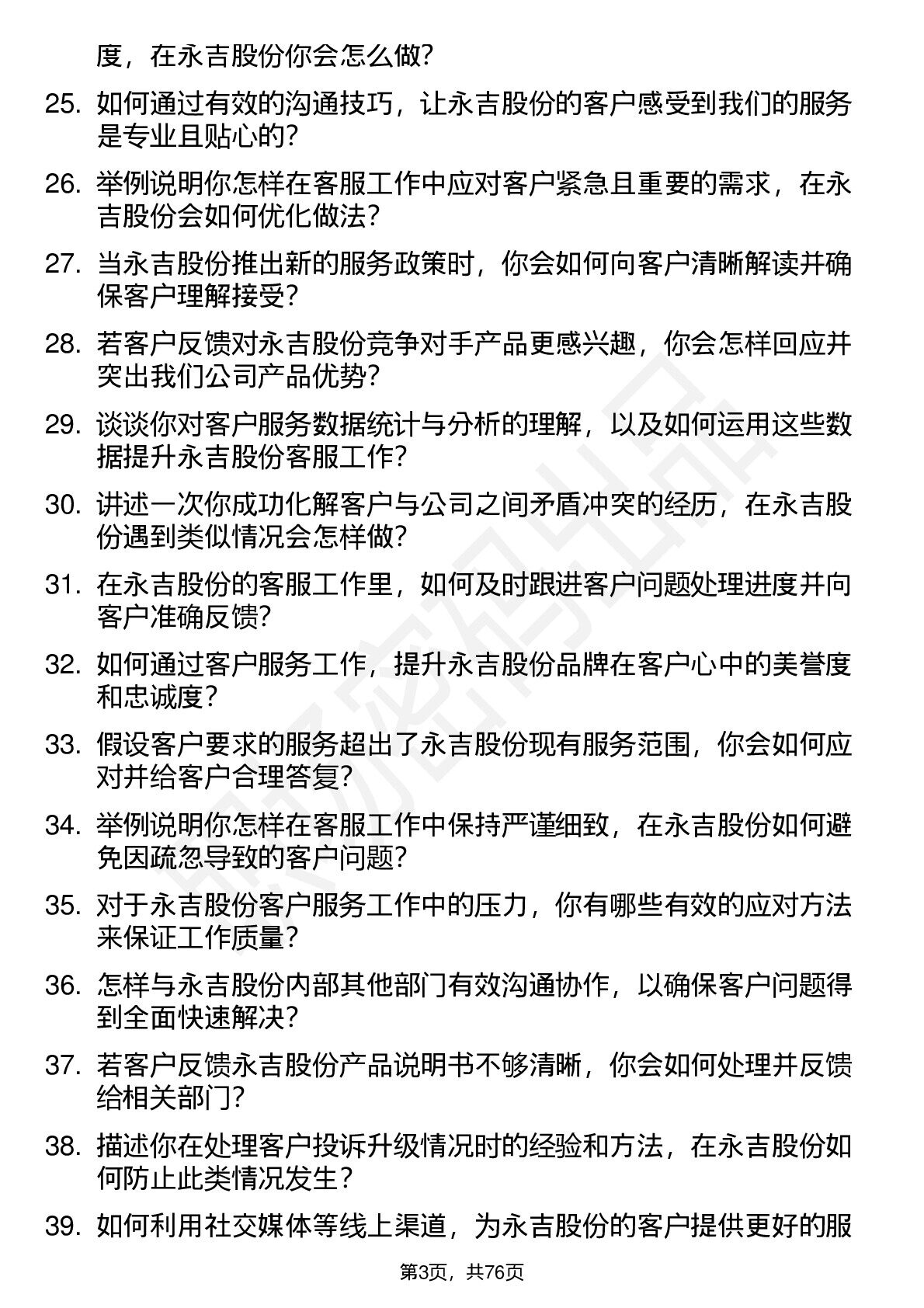 度，在永吉股份你会怎么做？

25. 如何通过有效的沟通技巧，让永吉股份的客户感受到我们的服务是专业且贴心的？

26. 举例说明你怎样在客服工作中应对客户紧急且重要的需求，在永吉股份会如何优化做法？

27. 当永吉股份推出新的服务政策时，你会如何向客户清晰解读并确保客户理解接受？

28. 若客户反馈对永吉股份竞争对手产品更感兴趣，你会怎样回应并突出我们公司产品优势？

29. 谈谈你对客户服务数据统计与分析的理解，以及如何运用这些数据提升永吉股份客服工作？

30. 讲述一次你成功化解客户与公司之间矛盾冲突的经历，在永吉股份遇到类似情况会怎样做？

31. 在永吉股份的客服工作里，如何及时跟进客户问题处理进度并向客户准确反馈？

32. 如何通过客户服务工作，提升永吉股份品牌在客户心中的美誉度和忠诚度？

33. 假设客户要求的服务超出了永吉股份现有服务范围，你会如何应对并给客户合理答复？

34. 举例说明你怎样在客服工作中保持严谨细致，在永吉股份如何避免因疏忽导致的客户问题？

35. 对于永吉股份客户服务工作中的压力，你有哪些有效的应对方法来保证工作质量？

36. 怎样与永吉股份内部其他部门有效沟通协作，以确保客户问题得到全面快速解决？

37. 若客户反馈永吉股份产品说明书不够清晰，你会如何处理并反馈给相关部门？

38. 描述你在处理客户投诉升级情况时的经验和方法，在永吉股份如何防止此类情况发生？

39. 如何利用社交媒体等线上渠道，为永吉股份的客户提供更好的服

第3页，共76页